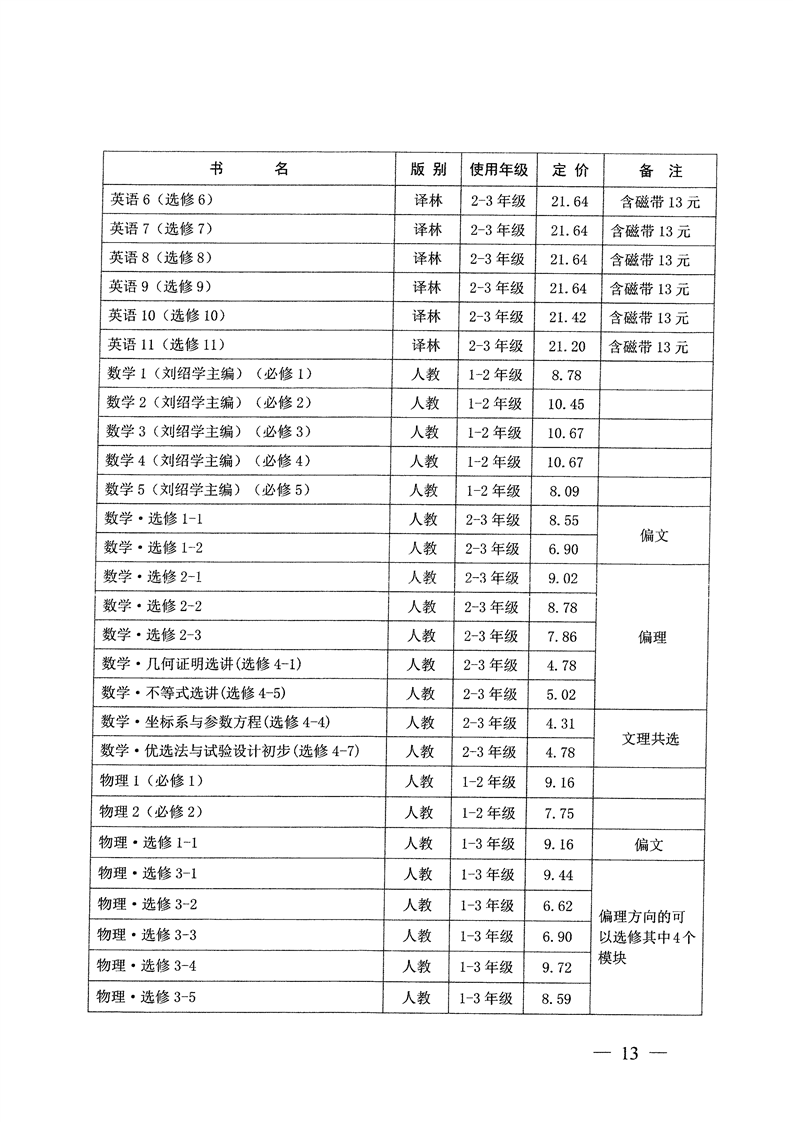 | 书　　名 | 版别 | 使用年级 | 定价 | 备注 |
|---|---|---|---|---|
| 英语6（选修6） | 译林 | 2-3年级 | 21.64 | 含磁带13元 |
| 英语7（选修7） | 译林 | 2-3年级 | 21.64 | 含磁带13元 |
| 英语8（选修8） | 译林 | 2-3年级 | 21.64 | 含磁带13元 |
| 英语9（选修9） | 译林 | 2-3年级 | 21.64 | 含磁带13元 |
| 英语10（选修10） | 译林 | 2-3年级 | 21.42 | 含磁带13元 |
| 英语11（选修11） | 译林 | 2-3年级 | 21.20 | 含磁带13元 |
| 数学1（刘绍学主编）（必修1） | 人教 | 1-2年级 | 8.78 | |
| 数学2（刘绍学主编）（必修2） | 人教 | 1-2年级 | 10.45 | |
| 数学3（刘绍学主编）（必修3） | 人教 | 1-2年级 | 10.67 | |
| 数学4（刘绍学主编）（必修4） | 人教 | 1-2年级 | 10.67 | |
| 数学5（刘绍学主编）（必修5） | 人教 | 1-2年级 | 8.09 | |
| 数学·选修1-1 | 人教 | 2-3年级 | 8.55 | 偏文 |
| 数学·选修1-2 | 人教 | 2-3年级 | 6.90 | |
| 数学·选修2-1 | 人教 | 2-3年级 | 9.02 | 偏理 |
| 数学·选修2-2 | 人教 | 2-3年级 | 8.78 | |
| 数学·选修2-3 | 人教 | 2-3年级 | 7.86 | |
| 数学·几何证明选讲(选修4-1) | 人教 | 2-3年级 | 4.78 | |
| 数学·不等式选讲(选修4-5) | 人教 | 2-3年级 | 5.02 | |
| 数学·坐标系与参数方程(选修4-4) | 人教 | 2-3年级 | 4.31 | 文理共选 |
| 数学·优选法与试验设计初步(选修4-7) | 人教 | 2-3年级 | 4.78 | |
| 物理1（必修1） | 人教 | 1-2年级 | 9.16 | |
| 物理2（必修2） | 人教 | 1-2年级 | 7.75 | |
| 物理·选修1-1 | 人教 | 1-3年级 | 9.16 | 偏文 |
| 物理·选修3-1 | 人教 | 1-3年级 | 9.44 | 偏理方向的可以选修其中4个模块 |
| 物理·选修3-2 | 人教 | 1-3年级 | 6.62 | |
| 物理·选修3-3 | 人教 | 1-3年级 | 6.90 | |
| 物理·选修3-4 | 人教 | 1-3年级 | 9.72 | |
| 物理·选修3-5 | 人教 | 1-3年级 | 8.59 | |

— 13 —